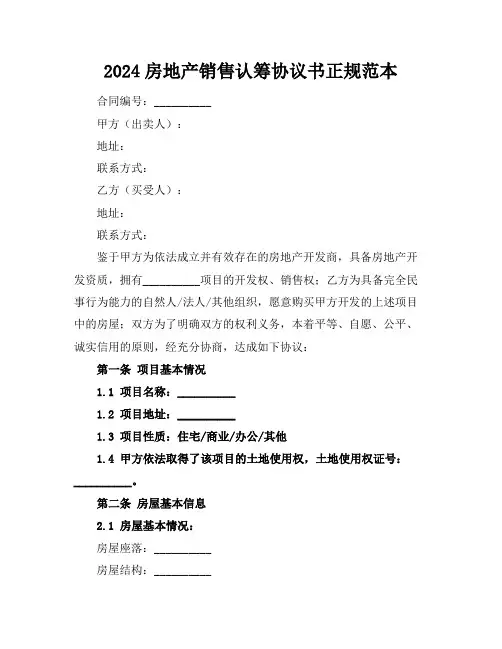 2024 房地产销售认筹协议书正规范本

合同编号：__________

甲方（出卖人）：

地址：

联系方式：

乙方（买受人）：

地址：

联系方式：

鉴于甲方为依法成立并有效存在的房地产开发商，具备房地产开发资质，拥有__________项目的开发权、销售权；乙方为具备完全民事行为能力的自然人/法人/其他组织，愿意购买甲方开发的上述项目中的房屋；双方为了明确双方的权利义务，本着平等、自愿、公平、诚实信用的原则，经充分协商，达成如下协议：

第一条 项目基本情况

1.1 项目名称：__________

1.2 项目地址：__________

1.3 项目性质：住宅/商业/办公/其他

1.4 甲方依法取得了该项目的土地使用权，土地使用权证号：__________。

第二条 房屋基本信息

2.1 房屋基本情况：

房屋座落：__________

房屋结构：__________